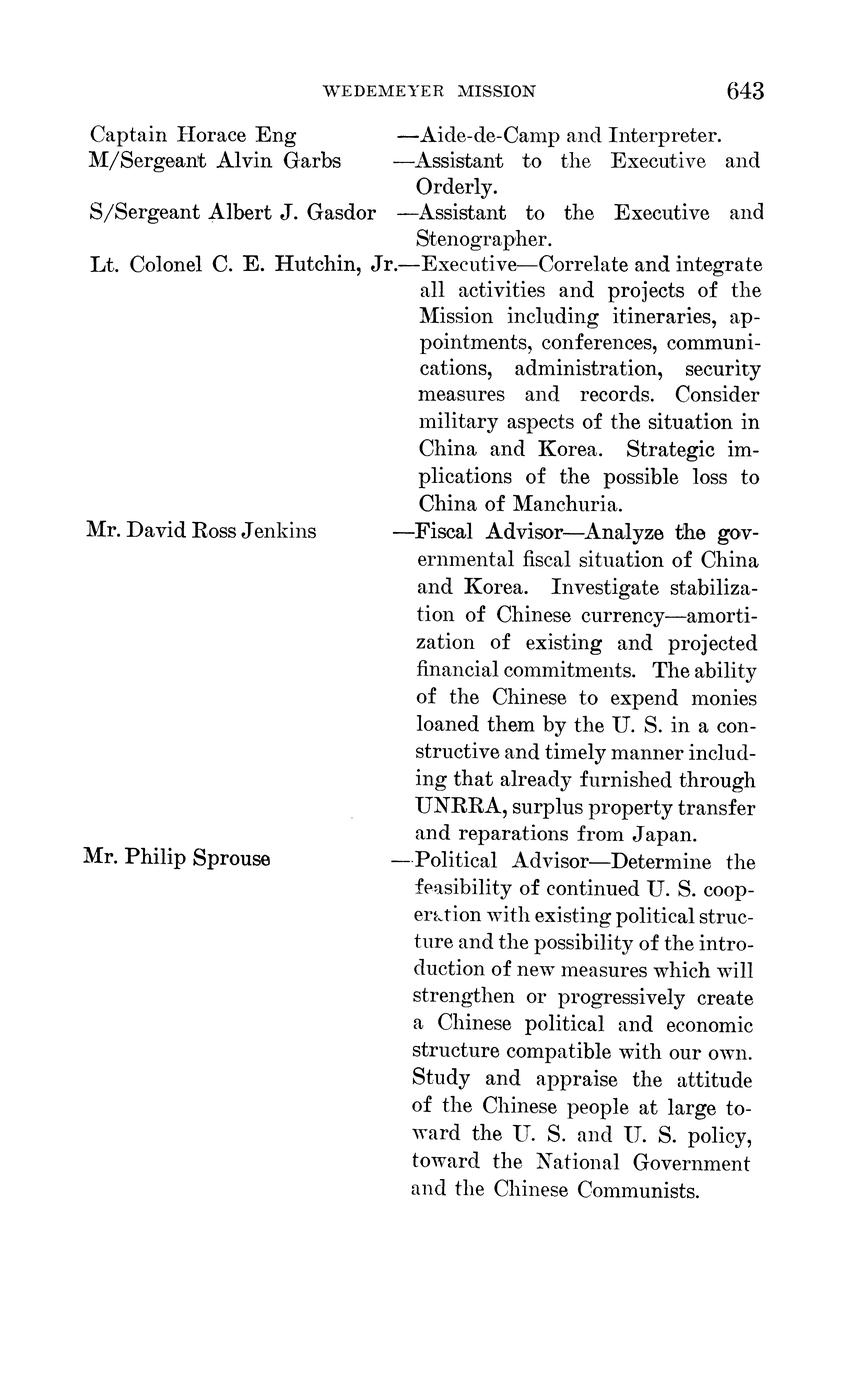 WEDEMEYER MISSION 643

Captain Horace Eng —Aide-de-Camp and Interpreter.

M/Sergeant Alvin Garbs —Assistant to the Executive and Orderly.

S/Sergeant Albert J. Gasdor —Assistant to the Executive and Stenographer.

Lt. Colonel C. E. Hutchin, Jr.—Executive—Correlate and integrate all activities and projects of the Mission including itineraries, appointments, conferences, communications, administration, security measures and records. Consider military aspects of the situation in China and Korea. Strategic implications of the possible loss to China of Manchuria.

Mr. David Ross Jenkins —Fiscal Advisor—Analyze the governmental fiscal situation of China and Korea. Investigate stabilization of Chinese currency—amortization of existing and projected financial commitments. The ability of the Chinese to expend monies loaned them by the U. S. in a constructive and timely manner including that already furnished through UNRRA, surplus property transfer and reparations from Japan.

Mr. Philip Sprouse —Political Advisor—Determine the feasibility of continued U. S. cooperation with existing political structure and the possibility of the introduction of new measures which will strengthen or progressively create a Chinese political and economic structure compatible with our own. Study and appraise the attitude of the Chinese people at large toward the U. S. and U. S. policy, toward the National Government and the Chinese Communists.